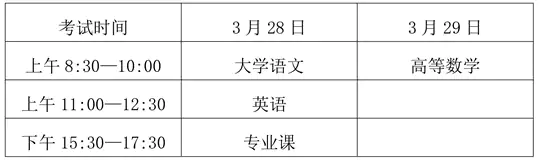 | 考试时间 | 3 月 28 日 | 3 月 29 日 |
|---|---|---|
| 上午 8:30—10:00 | 大学语文 | 高等数学 |
| 上午 11:00—12:30 | 英语 | |
| 下午 15:30—17:30 | 专业课 | |